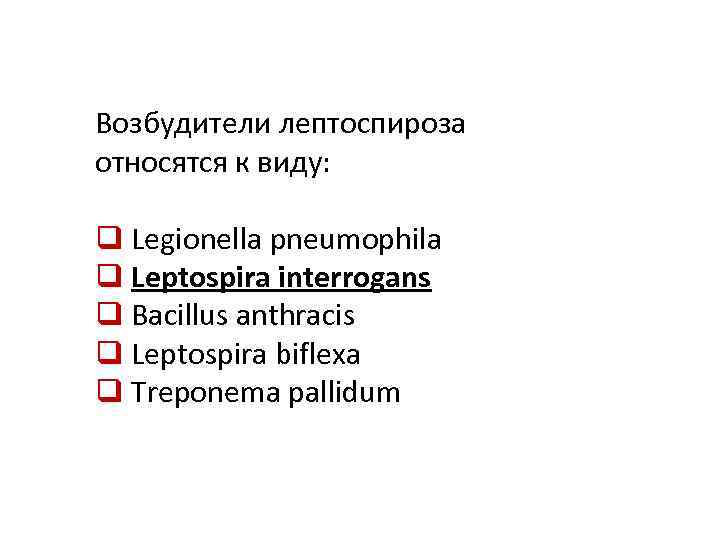 Возбудители лептоспироза относятся к виду:

☐ Legionella pneumophila
☐ Leptospira interrogans
☐ Bacillus anthracis
☐ Leptospira biflexa
☐ Treponema pallidum